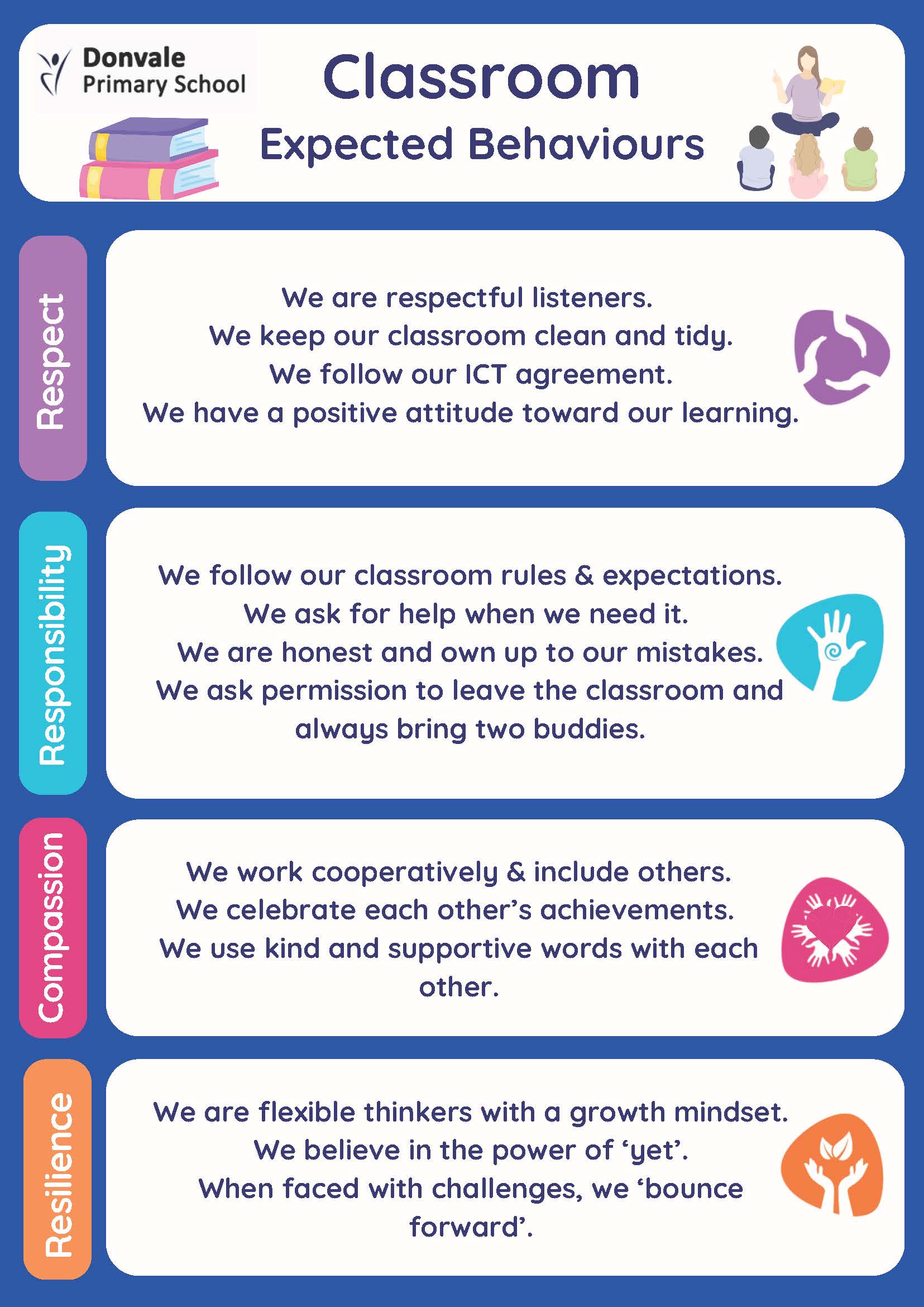 Donvale
Primary School

Classroom
Expected Behaviours

Respect

We are respectful listeners.
We keep our classroom clean and tidy.
We follow our ICT agreement.
We have a positive attitude toward our learning.

Responsibility

We follow our classroom rules & expectations.
We ask for help when we need it.
We are honest and own up to our mistakes.
We ask permission to leave the classroom and always bring two buddies.

Compassion

We work cooperatively & include others.
We celebrate each other's achievements.
We use kind and supportive words with each other.

Resilience

We are flexible thinkers with a growth mindset.
We believe in the power of 'yet'.
When faced with challenges, we 'bounce forward'.